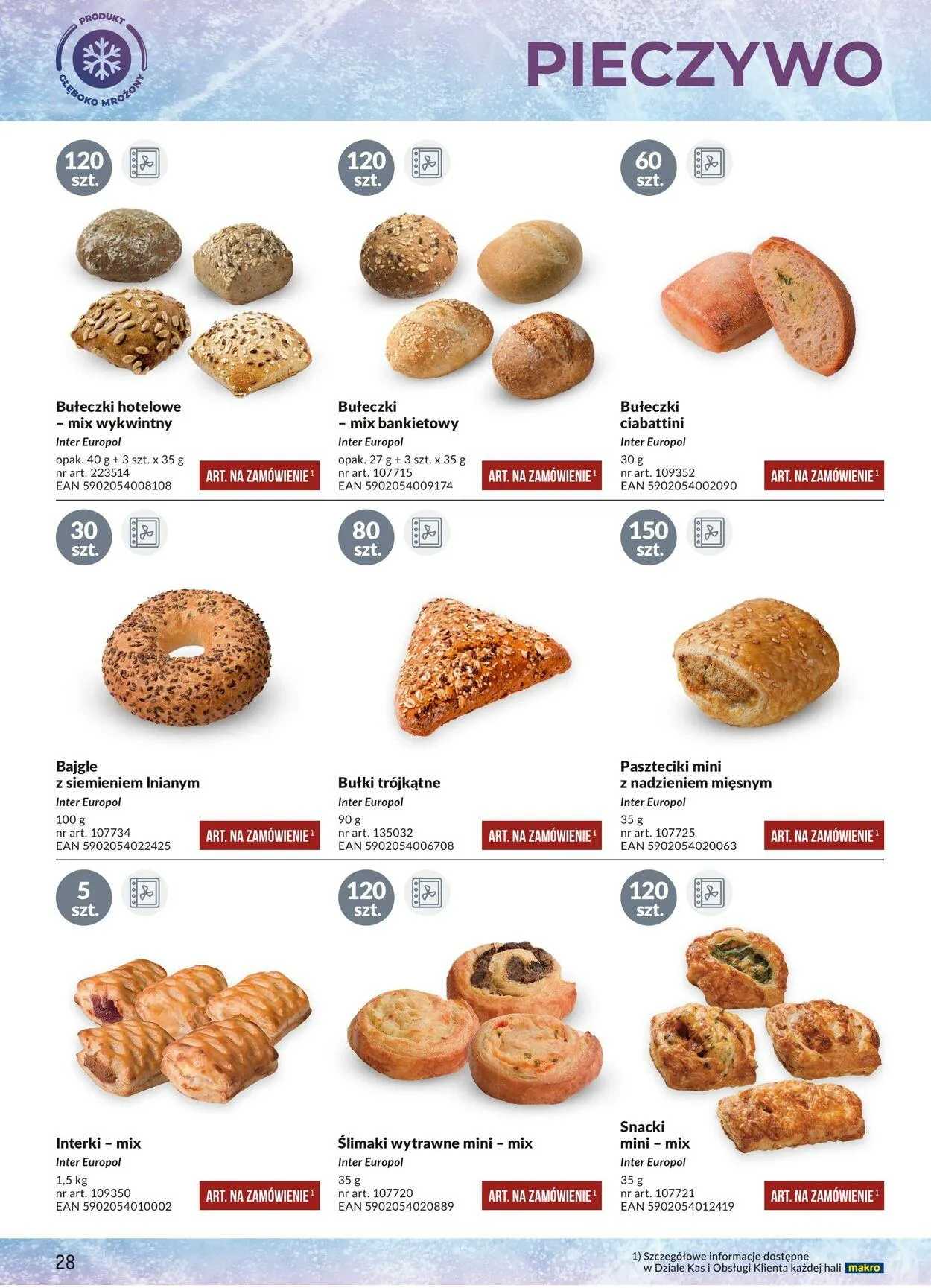 PRODUKT GŁĘBOKO MROŻONY

PIECZYWO

120 szt.

Bułeczki hotelowe – mix wykwintny
Inter Europol
opak. 40 g + 3 szt. x 35 g
nr art. 223514
EAN 5902054008108
ART. NA ZAMÓWIENIE $^{1}$

120 szt.

Bułeczki – mix bankietowy
Inter Europol
opak. 27 g + 3 szt. x 35 g
nr art. 107715
EAN 5902054009174
ART. NA ZAMÓWIENIE $^{1}$

60 szt.

Bułeczki ciabattini
Inter Europol
30 g
nr art. 109352
EAN 5902054002090
ART. NA ZAMÓWIENIE $^{1}$

30 szt.

Bajgle z siemieniem lnianym
Inter Europol
100 g
nr art. 107734
EAN 5902054022425
ART. NA ZAMÓWIENIE $^{1}$

80 szt.

Bułki trójkątne
Inter Europol
90 g
nr art. 135032
EAN 5902054006708
ART. NA ZAMÓWIENIE $^{1}$

150 szt.

Paszteciki mini z nadzieniem mięsnym
Inter Europol
35 g
nr art. 107725
EAN 5902054020063
ART. NA ZAMÓWIENIE $^{1}$

5 szt.

Interki – mix
Inter Europol
1,5 kg
nr art. 109350
EAN 5902054010002
ART. NA ZAMÓWIENIE $^{1}$

120 szt.

Ślimaki wytrawne mini – mix
Inter Europol
35 g
nr art. 107720
EAN 5902054020889
ART. NA ZAMÓWIENIE $^{1}$

120 szt.

Snacki mini – mix
Inter Europol
35 g
nr art. 107721
EAN 5902054012419
ART. NA ZAMÓWIENIE $^{1}$

28

1) Szczegółowe informacje dostępne w Dziale Kas i Obsługi Klienta każdej hali makro